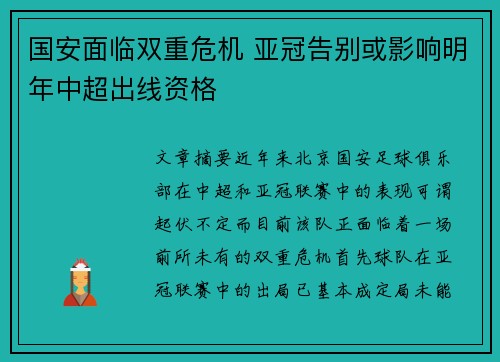 国安面临双重危机 亚冠告别或影响明年中超出线资格

文章摘要近年来北京国安足球俱乐部在中超和亚冠联赛中的表现可谓起伏不定而目前该队正面临着一场前所未有的双重危机首先球队在亚冠联赛中的出局已基本成定局未能